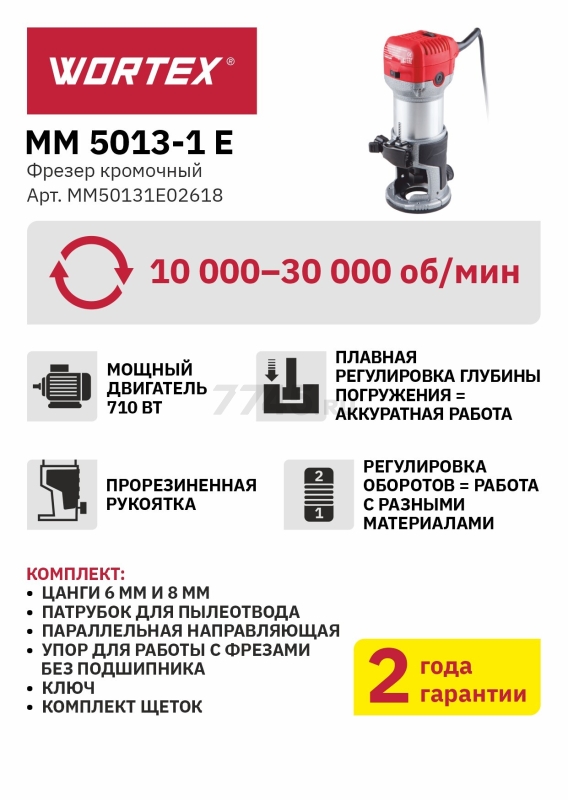 WORTEX®

MM 5013-1 E
Фрезер кромочный
Арт. MM50131E02618

10 000–30 000 об/мин

МОЩНЫЙ ДВИГАТЕЛЬ 710 ВТ

ПЛАВНАЯ РЕГУЛИРОВКА ГЛУБИНЫ ПОГРУЖЕНИЯ = АККУРАТНАЯ РАБОТА

ПРОРЕЗИНЕННАЯ РУКОЯТКА

2
1

РЕГУЛИРОВКА ОБОРОТОВ = РАБОТА С РАЗНЫМИ МАТЕРИАЛАМИ

КОМПЛЕКТ:
• ЦАНГИ 6 ММ И 8 ММ
• ПАТРУБОК ДЛЯ ПЫЛЕОТВОДА
• ПАРАЛЛЕЛЬНАЯ НАПРАВЛЯЮЩАЯ
• УПОР ДЛЯ РАБОТЫ С ФРЕЗАМИ БЕЗ ПОДШИПНИКА
• КЛЮЧ
• КОМПЛЕКТ ЩЕТОК

2 года гарантии